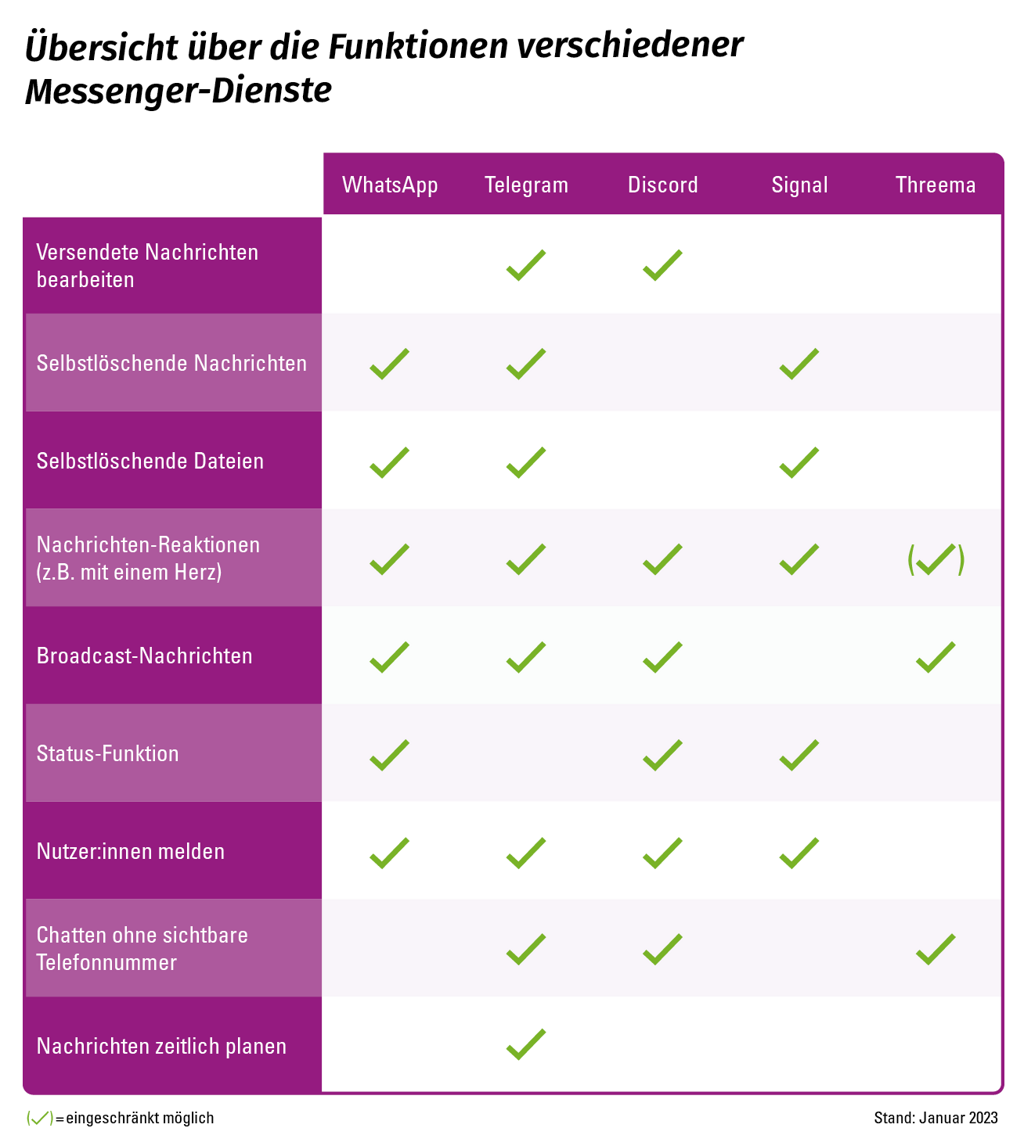 Übersicht über die Funktionen verschiedener Messenger-Dienste

| | WhatsApp | Telegram | Discord | Signal | Threema |
|---|---|---|---|---|---|
| Versendete Nachrichten bearbeiten | | ✓ | ✓ | | |
| Selbstlöschende Nachrichten | ✓ | ✓ | | ✓ | |
| Selbstlöschende Dateien | ✓ | ✓ | | ✓ | |
| Nachrichten-Reaktionen (z.B. mit einem Herz) | ✓ | ✓ | ✓ | ✓ | (✓) |
| Broadcast-Nachrichten | ✓ | ✓ | ✓ | | ✓ |
| Status-Funktion | ✓ | | ✓ | ✓ | |
| Nutzer:innen melden | ✓ | ✓ | ✓ | ✓ | |
| Chatten ohne sichtbare Telefonnummer | | ✓ | ✓ | | ✓ |
| Nachrichten zeitlich planen | | ✓ | | | |

(✓) = eingeschränkt möglich

Stand: Januar 2023